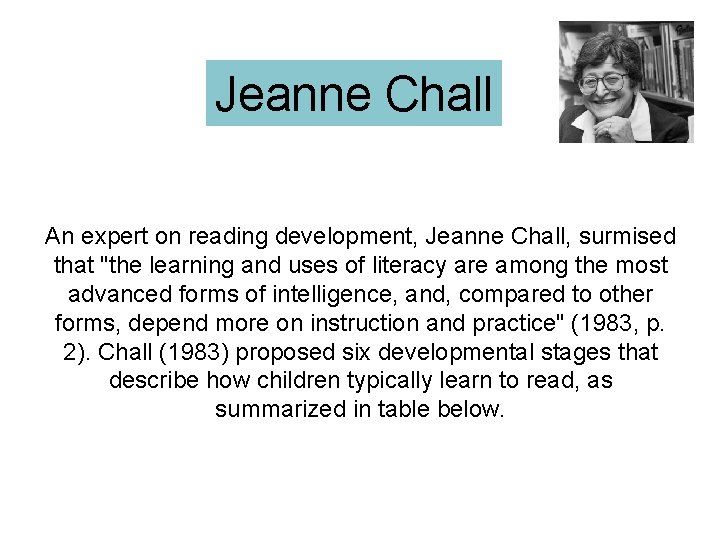 Jeanne Chall

An expert on reading development, Jeanne Chall, surmised that "the learning and uses of literacy are among the most advanced forms of intelligence, and, compared to other forms, depend more on instruction and practice" (1983, p. 2). Chall (1983) proposed six developmental stages that describe how children typically learn to read, as summarized in table below.